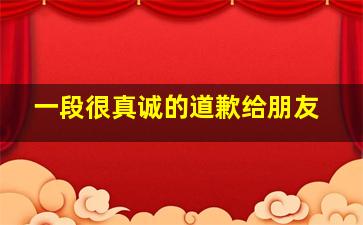 一段很真诚的道歉给朋友